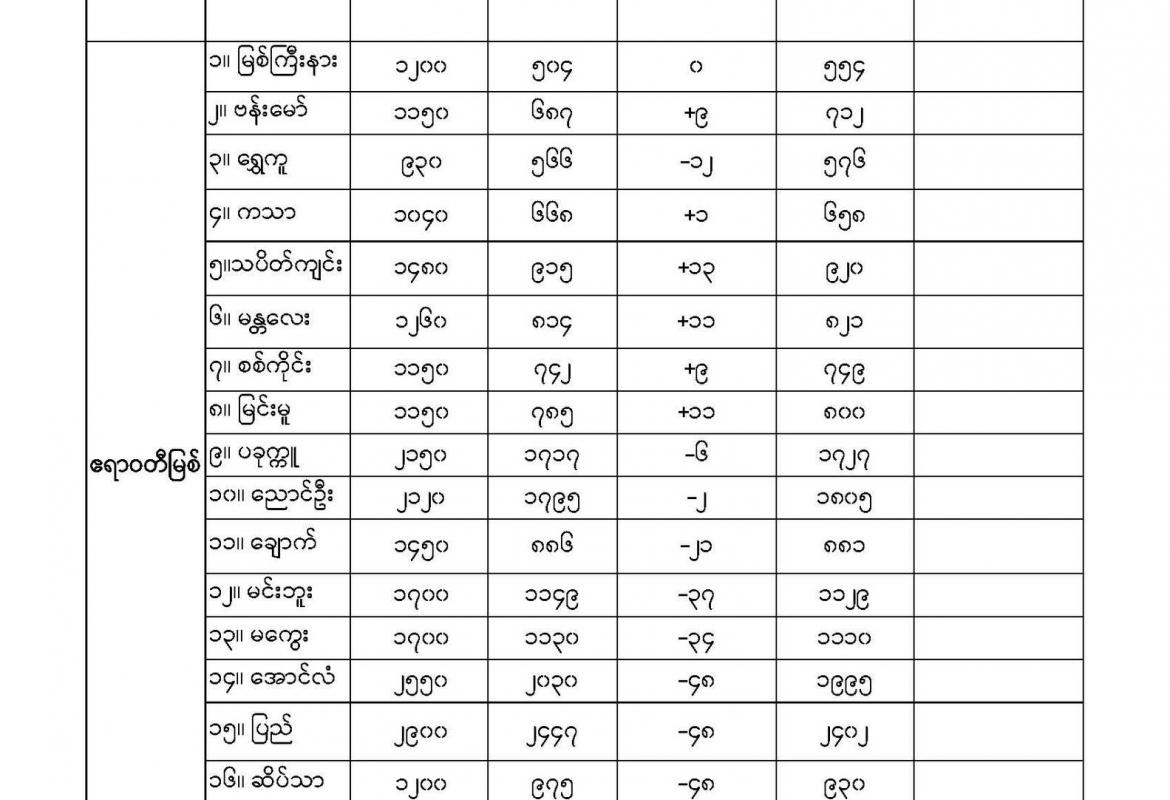 | | | | | | | |
|---|---|---|---|---|---|---|
| ဧရာဝတီမြစ် | ၁။ မြစ်ကြီးနား | ၁၂၀၀ | ၅၀၄ | ၀ | ၅၅၄ | |
| | ၂။ ဗန်းမော် | ၁၁၅၀ | ၆၈၇ | +၉ | ၇၁၂ | |
| | ၃။ ရွှေကူ | ၉၃၀ | ၅၆၆ | -၁၂ | ၅၇၆ | |
| | ၄။ ကသာ | ၁၀၄၀ | ၆၆၈ | +၁ | ၆၅၈ | |
| | ၅။သပိတ်ကျင်း | ၁၄၈၀ | ၉၁၅ | +၁၃ | ၉၂၀ | |
| | ၆။ မန္တလေး | ၁၂၆၀ | ၈၁၄ | +၁၁ | ၈၂၁ | |
| | ၇။ စစ်ကိုင်း | ၁၁၅၀ | ၇၄၂ | +၉ | ၇၄၉ | |
| | ၈။ မြင်းမူ | ၁၁၅၀ | ၇၈၅ | +၁၁ | ၈၀၀ | |
| | ၉။ ပခုက္ကူ | ၂၁၅၀ | ၁၇၁၇ | -၆ | ၁၇၂၇ | |
| | ၁၀။ ညောင်ဦး | ၂၁၂၀ | ၁၇၉၅ | -၂ | ၁၈၀၅ | |
| | ၁၁။ ချောက် | ၁၄၅၀ | ၈၈၆ | -၂၁ | ၈၈၁ | |
| | ၁၂။ မင်းဘူး | ၁၇၀၀ | ၁၁၄၉ | -၃၇ | ၁၁၂၉ | |
| | ၁၃။ မကွေး | ၁၇၀၀ | ၁၁၃၀ | -၃၄ | ၁၁၁၀ | |
| | ၁၄။ အောင်လံ | ၂၅၅၀ | ၂၀၃၀ | -၄၈ | ၁၉၉၅ | |
| | ၁၅။ ပြည် | ၂၉၀၀ | ၂၄၄၇ | -၄၈ | ၂၄၀၂ | |
| | ၁၆။ ဆိပ်သာ | ၁၂၀၀ | ၉၇၅ | -၄၈ | ၉၃၀ | |